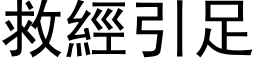 救經引足